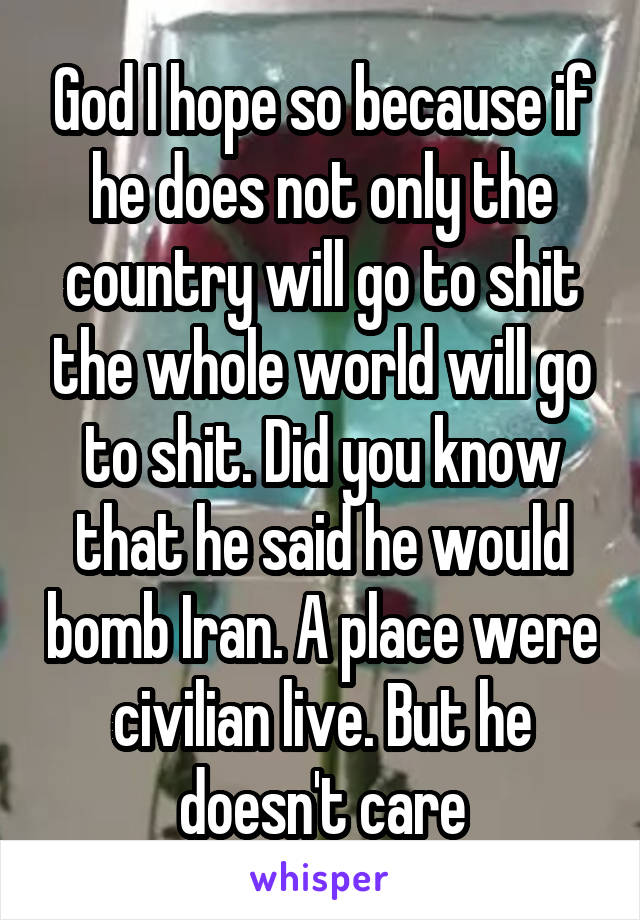 God I hope so because if he does not only the country will go to shit the whole world will go to shit. Did you know that he said he would bomb Iran. A place were civilian live. But he doesn't care

whisper